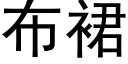 布裙